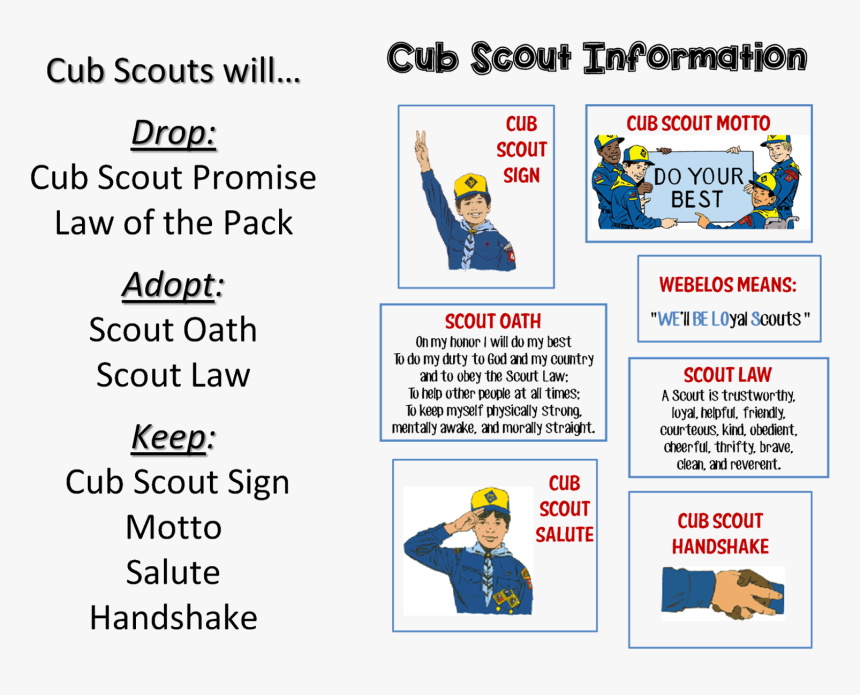 Cub Scouts will…

Drop:
Cub Scout Promise
Law of the Pack

Adopt:
Scout Oath
Scout Law

Keep:
Cub Scout Sign
Motto
Salute
Handshake

Cub Scout Information

CUB SCOUT SIGN

CUB SCOUT MOTTO

DO YOUR BEST

WEBELOS MEANS:

"WE'll BE LOyal Scouts"

SCOUT OATH
On my honor I will do my best
To do my duty to God and my country
and to obey the Scout Law;
To help other people at all times;
To keep myself physically strong,
mentally awake, and morally straight.

SCOUT LAW
A Scout is trustworthy, loyal, helpful, friendly, courteous, kind, obedient, cheerful, thrifty, brave, clean, and reverent.

CUB SCOUT SALUTE

CUB SCOUT HANDSHAKE